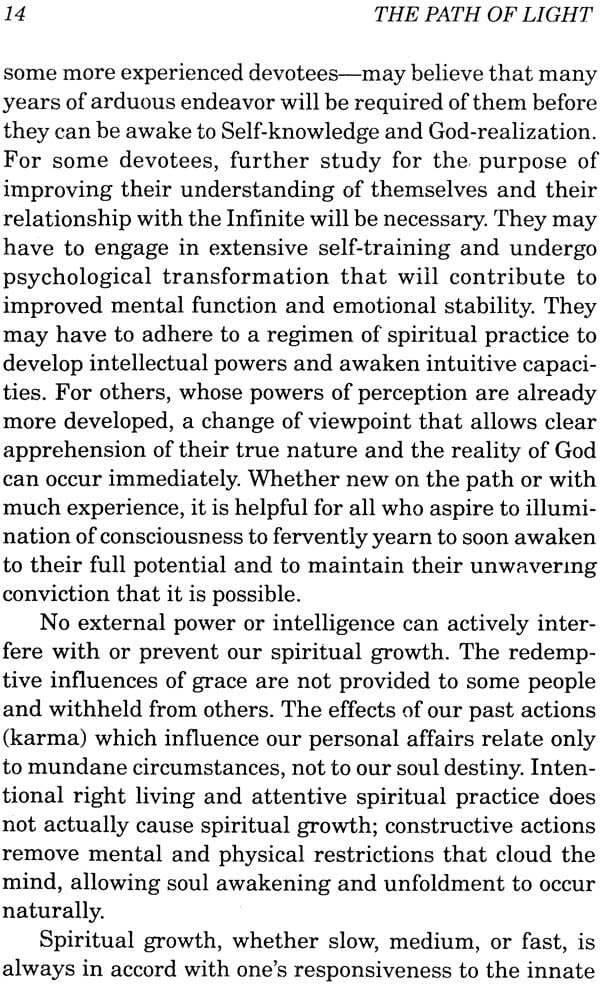 14 THE PATH OF LIGHT

some more experienced devotees—may believe that many years of arduous endeavor will be required of them before they can be awake to Self-knowledge and God-realization. For some devotees, further study for the purpose of improving their understanding of themselves and their relationship with the Infinite will be necessary. They may have to engage in extensive self-training and undergo psychological transformation that will contribute to improved mental function and emotional stability. They may have to adhere to a regimen of spiritual practice to develop intellectual powers and awaken intuitive capacities. For others, whose powers of perception are already more developed, a change of viewpoint that allows clear apprehension of their true nature and the reality of God can occur immediately. Whether new on the path or with much experience, it is helpful for all who aspire to illumination of consciousness to fervently yearn to soon awaken to their full potential and to maintain their unwavering conviction that it is possible.

No external power or intelligence can actively interfere with or prevent our spiritual growth. The redemptive influences of grace are not provided to some people and withheld from others. The effects of our past actions (karma) which influence our personal affairs relate only to mundane circumstances, not to our soul destiny. Intentional right living and attentive spiritual practice does not actually cause spiritual growth; constructive actions remove mental and physical restrictions that cloud the mind, allowing soul awakening and unfoldment to occur naturally.

Spiritual growth, whether slow, medium, or fast, is always in accord with one's responsiveness to the innate